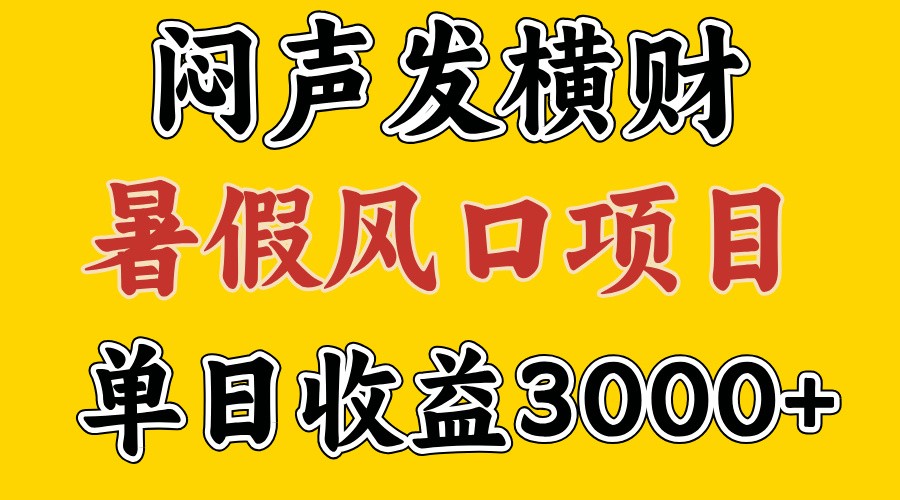 闷声发横财

暑假风口项目

单日收益3000+